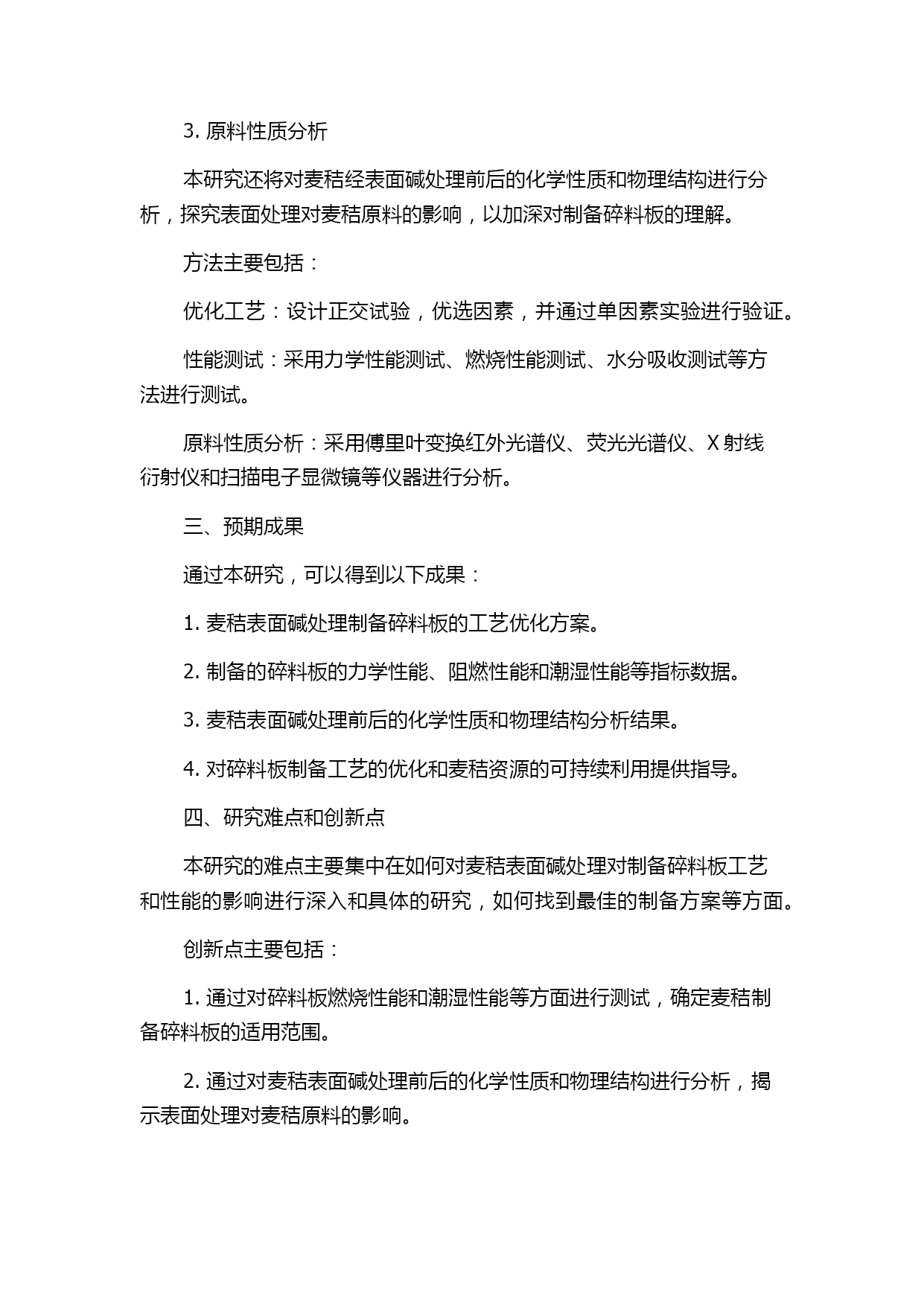 3. 原料性质分析

本研究还将对麦秸经表面碱处理前后的化学性质和物理结构进行分析，探究表面处理对麦秸原料的影响，以加深对制备碎料板的理解。

方法主要包括：

优化工艺：设计正交试验，优选因素，并通过单因素实验进行验证。

性能测试：采用力学性能测试、燃烧性能测试、水分吸收测试等方法进行测试。

原料性质分析：采用傅里叶变换红外光谱仪、荧光光谱仪、X 射线衍射仪和扫描电子显微镜等仪器进行分析。

三、预期成果

通过本研究，可以得到以下成果：

1. 麦秸表面碱处理制备碎料板的工艺优化方案。

2. 制备的碎料板的力学性能、阻燃性能和潮湿性能等指标数据。

3. 麦秸表面碱处理前后的化学性质和物理结构分析结果。

4. 对碎料板制备工艺的优化和麦秸资源的可持续利用提供指导。

四、研究难点和创新点

本研究的难点主要集中在如何对麦秸表面碱处理对制备碎料板工艺和性能的影响进行深入和具体的研究，如何找到最佳的制备方案等方面。

创新点主要包括：

1. 通过对碎料板燃烧性能和潮湿性能等方面进行测试，确定麦秸制备碎料板的适用范围。

2. 通过对麦秸表面碱处理前后的化学性质和物理结构进行分析，揭示表面处理对麦秸原料的影响。